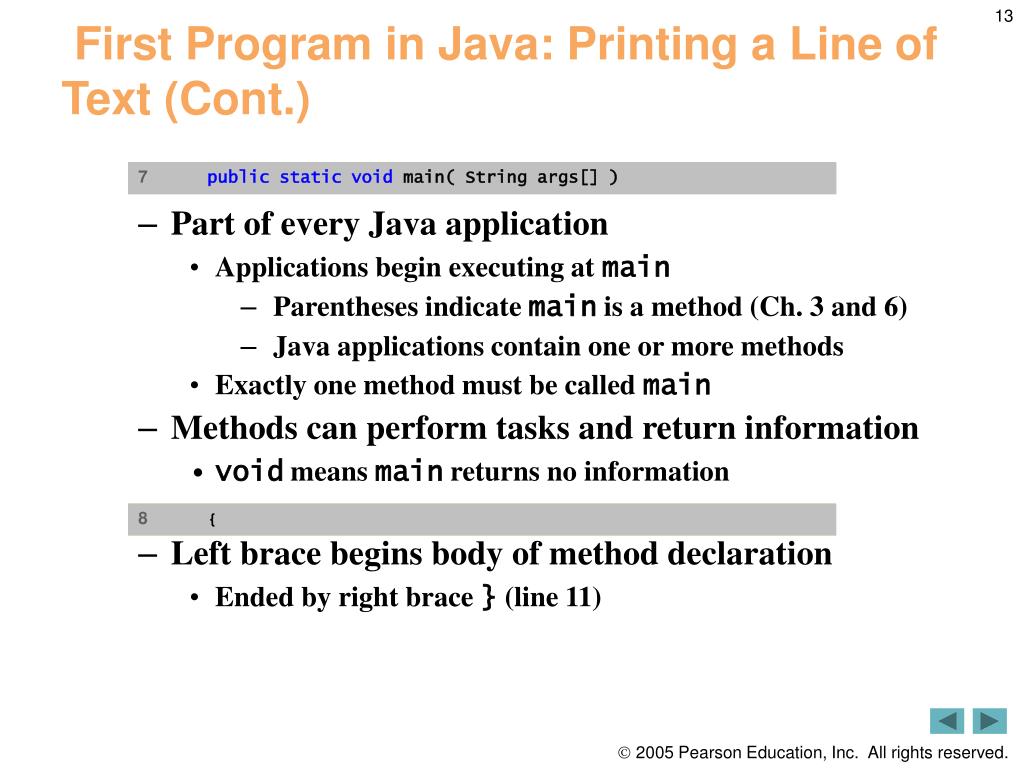 13

First Program in Java: Printing a Line of Text (Cont.)

7 public static void main( String args[] )

– Part of every Java application
• Applications begin executing at main
– Parentheses indicate main is a method (Ch. 3 and 6)
– Java applications contain one or more methods
• Exactly one method must be called main
– Methods can perform tasks and return information
• void means main returns no information

8 {

– Left brace begins body of method declaration
• Ended by right brace } (line 11)

© 2005 Pearson Education, Inc. All rights reserved.